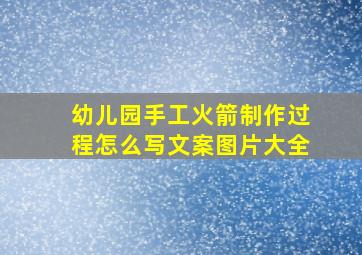 幼儿园手工火箭制作过程怎么写文案图片大全